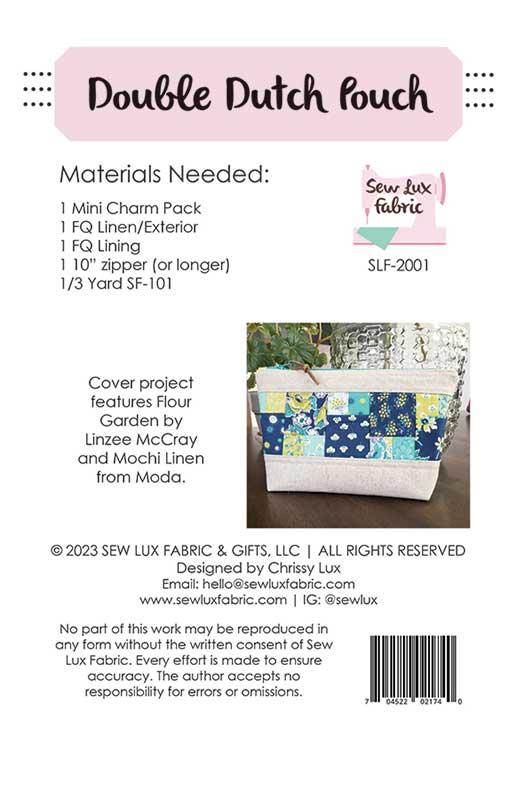 Double Dutch Pouch

Materials Needed:

1 Mini Charm Pack
1 FQ Linen/Exterior
1 FQ Lining
1 10" zipper (or longer)
1/3 Yard SF-101

Sew Lux Fabric

SLF-2001

Cover project features Flour Garden by Linzee McCray and Mochi Linen from Moda.

© 2023 SEW LUX FABRIC & GIFTS, LLC | ALL RIGHTS RESERVED
Designed by Chrissy Lux
Email: hello@sewluxfabric.com
www.sewluxfabric.com | IG: @sewlux

No part of this work may be reproduced in any form without the written consent of Sew Lux Fabric. Every effort is made to ensure accuracy. The author accepts no responsibility for errors or omissions.

7 04522 02174 0